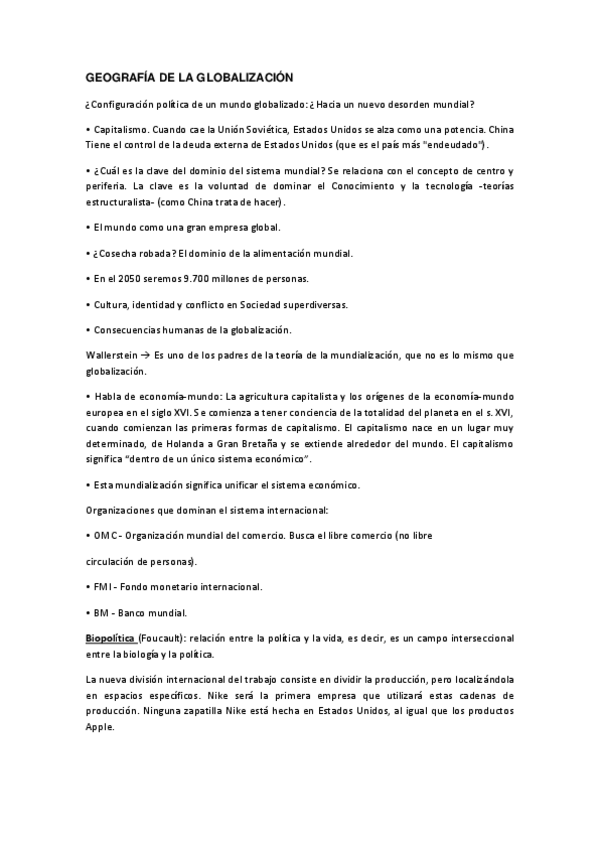 GEOGRAFÍA DE LA GLOBALIZACIÓN

¿Configuración política de un mundo globalizado: ¿Hacia un nuevo desorden mundial?

• Capitalismo. Cuando cae la Unión Soviética, Estados Unidos se alza como una potencia. China Tiene el control de la deuda externa de Estados Unidos (que es el país más "endeudado").

• ¿Cuál es la clave del dominio del sistema mundial? Se relaciona con el concepto de centro y periferia. La clave es la voluntad de dominar el Conocimiento y la tecnología -teorías estructuralista- (como China trata de hacer).

• El mundo como una gran empresa global.

• ¿Cosecha robada? El dominio de la alimentación mundial.

• En el 2050 seremos 9.700 millones de personas.

• Cultura, identidad y conflicto en Sociedad superdiversas.

• Consecuencias humanas de la globalización.

Wallerstein → Es uno de los padres de la teoría de la mundialización, que no es lo mismo que globalización.

• Habla de economía-mundo: La agricultura capitalista y los orígenes de la economía-mundo europea en el siglo XVI. Se comienza a tener conciencia de la totalidad del planeta en el s. XVI, cuando comienzan las primeras formas de capitalismo. El capitalismo nace en un lugar muy determinado, de Holanda a Gran Bretaña y se extiende alrededor del mundo. El capitalismo significa "dentro de un único sistema económico".

• Esta mundialización significa unificar el sistema económico.

Organizaciones que dominan el sistema internacional:

• OMC - Organización mundial del comercio. Busca el libre comercio (no libre

circulación de personas).

• FMI - Fondo monetario internacional.

• BM - Banco mundial.

Biopolítica (Foucault): relación entre la política y la vida, es decir, es un campo interseccional entre la biología y la política.

La nueva división internacional del trabajo consiste en dividir la producción, pero localizándola en espacios específicos. Nike será la primera empresa que utilizará estas cadenas de producción. Ninguna zapatilla Nike está hecha en Estados Unidos, al igual que los productos Apple.